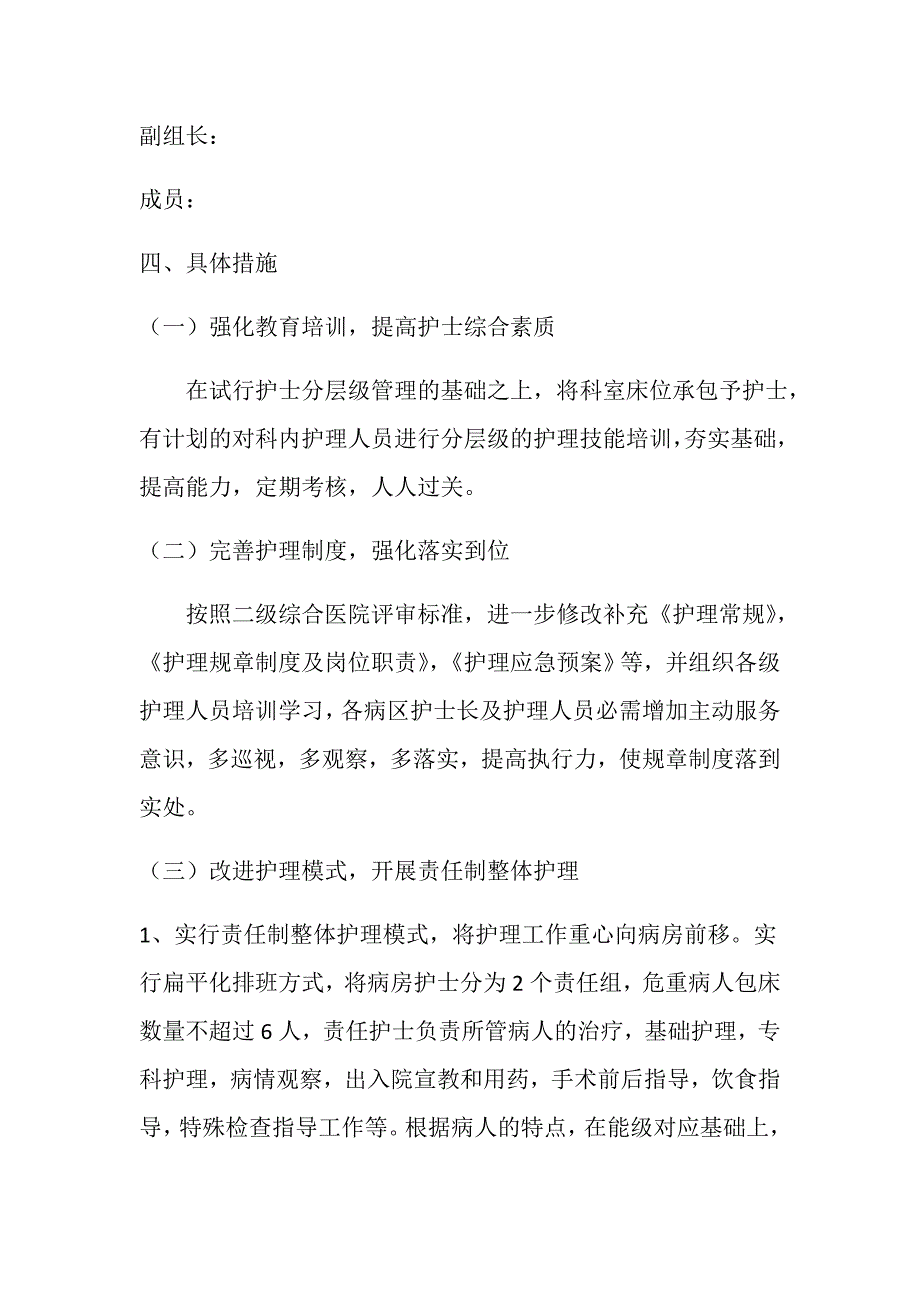 副组长：

成员：

四、具体措施

（一）强化教育培训，提高护士综合素质

在试行护士分层级管理的基础之上，将科室床位承包予护士，有计划的对科内护理人员进行分层级的护理技能培训，夯实基础，提高能力，定期考核，人人过关。

（二）完善护理制度，强化落实到位

按照二级综合医院评审标准，进一步修改补充《护理常规》，《护理规章制度及岗位职责》，《护理应急预案》等，并组织各级护理人员培训学习，各病区护士长及护理人员必需增加主动服务意识，多巡视，多观察，多落实，提高执行力，使规章制度落到实处。

（三）改进护理模式，开展责任制整体护理

1、实行责任制整体护理模式，将护理工作重心向病房前移。实行扁平化排班方式，将病房护士分为2个责任组，危重病人包床数量不超过6人，责任护士负责所管病人的治疗，基础护理，专科护理，病情观察，出入院宣教和用药，手术前后指导，饮食指导，特殊检查指导工作等。根据病人的特点，在能级对应基础上，